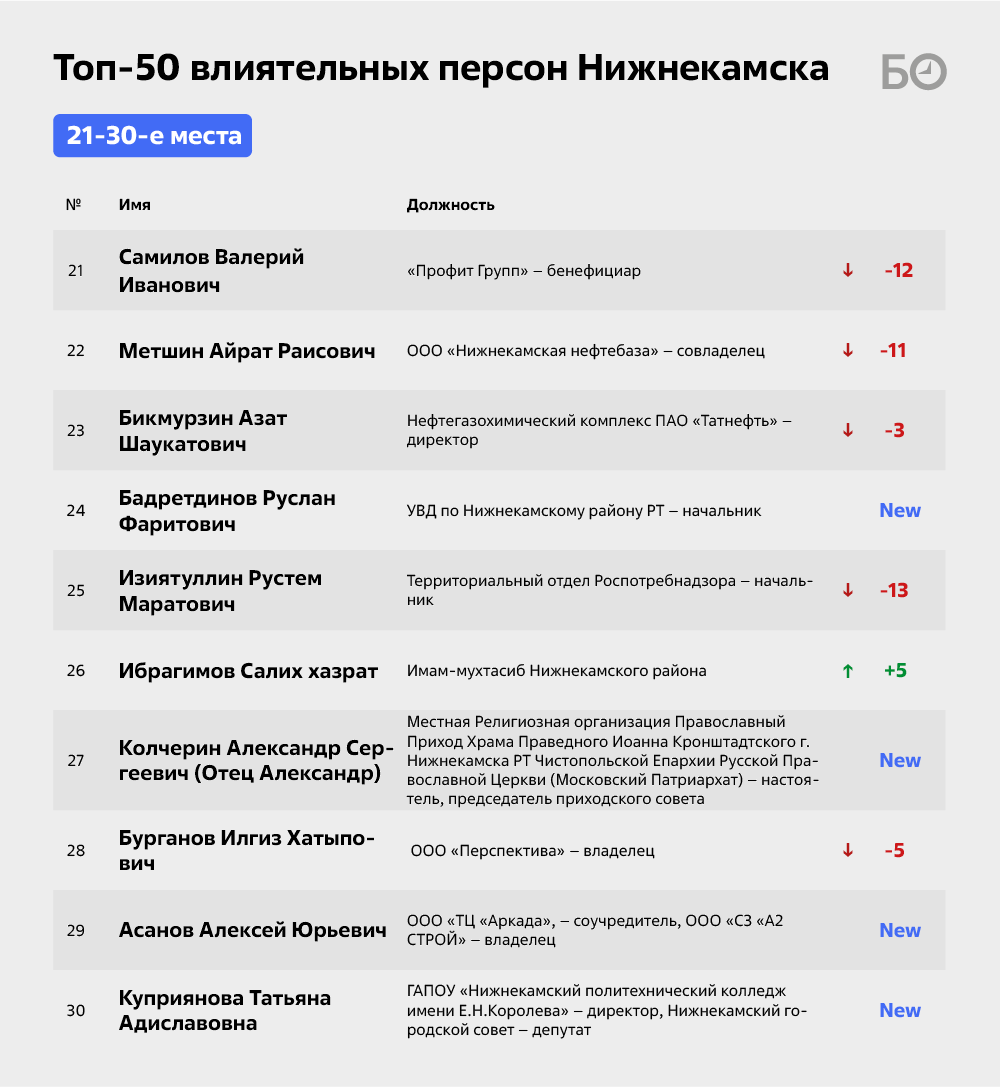 Топ-50 влиятельных персон Нижнекамска

БО

21-30-е места

| № | Имя | Должность | | |
|---|---|---|---|---|
| 21 | Самилов Валерий Иванович | «Профит Групп» – бенефициар | ↓ | -12 |
| 22 | Метшин Айрат Раисович | ООО «Нижнекамская нефтебаза» – совладелец | ↓ | -11 |
| 23 | Бикмурзин Азат Шаукатович | Нефтегазохимический комплекс ПАО «Татнефть» – директор | ↓ | -3 |
| 24 | Бадретдинов Руслан Фаритович | УВД по Нижнекамскому району РТ – начальник | | New |
| 25 | Изиятуллин Рустем Маратович | Территориальный отдел Роспотребнадзора – начальник | ↓ | -13 |
| 26 | Ибрагимов Салих хазрат | Имам-мухтасиб Нижнекамского района | ↑ | +5 |
| 27 | Колчерин Александр Сергеевич (Отец Александр) | Местная Религиозная организация Православный Приход Храма Праведного Иоанна Кронштадтского г. Нижнекамска РТ Чистопольской Епархии Русской Православной Церкви (Московский Патриархат) – настоятель, председатель приходского совета | | New |
| 28 | Бурганов Илгиз Хатыпович | ООО «Перспектива» – владелец | ↓ | -5 |
| 29 | Асанов Алексей Юрьевич | ООО «ТЦ «Аркада», – соучредитель, ООО «СЗ «А2 СТРОЙ» – владелец | | New |
| 30 | Куприянова Татьяна Адиславовна | ГАПОУ «Нижнекамский политехнический колледж имени Е.Н.Королева» – директор, Нижнекамский городской совет – депутат | | New |